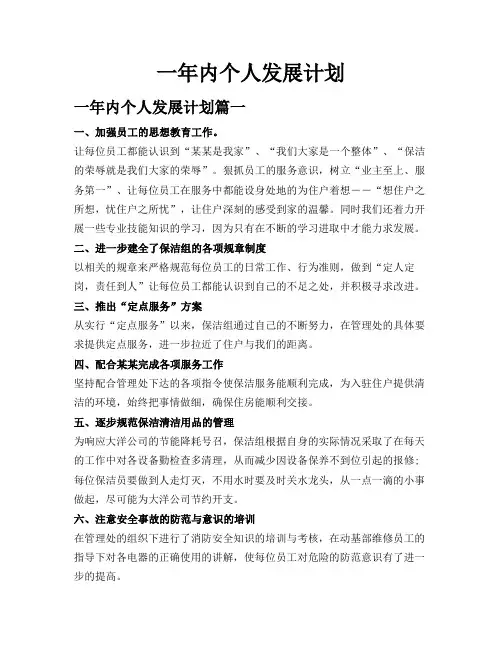 一年内个人发展计划

一年内个人发展计划篇一

一、加强员工的思想教育工作。

让每位员工都能认识到“某某是我家”、“我们大家是一个整体”、“保洁的荣辱就是我们大家的荣辱”。狠抓员工的服务意识，树立“业主至上、服务第一”、让每位员工在服务中都能设身处地的为住户着想——“想住户之所想，忧住户之所忧”，让住户深刻的感受到家的温馨。同时我们还着力开展一些专业技能知识的学习，因为只有在不断的学习进取中才能力求发展。

二、进一步建全了保洁组的各项规章制度

以相关的规章来严格规范每位员工的日常工作、行为准则，做到“定人定岗，责任到人”让每位员工都能认识到自己的不足之处，并积极寻求改进。

三、推出“定点服务”方案

从实行“定点服务”以来，保洁组通过自己的不断努力，在管理处的具体要求提供定点服务，进一步拉近了住户与我们的距离。

四、配合某某完成各项服务工作

坚持配合管理处下达的各项指令使保洁服务能顺利完成，为入驻住户提供清洁的环境，始终把事情做细，确保住房能顺利交接。

五、逐步规范保洁清洁用品的管理

为响应大洋公司的节能降耗号召，保洁组根据自身的实际情况采取了在每天的工作中对各设备勤检查多清理，从而减少因设备保养不到位引起的报修；每位保洁员要做到人走灯灭，不用水时要及时关水龙头，从一点一滴的小事做起，尽可能为大洋公司节约开支。

六、注意安全事故的防范与意识的培训

在管理处的组织下进行了消防安全知识的培训与考核，在动基部维修员工的指导下对各电器的正确使用的讲解，使每位员工对危险的防范意识有了进一步的提高。